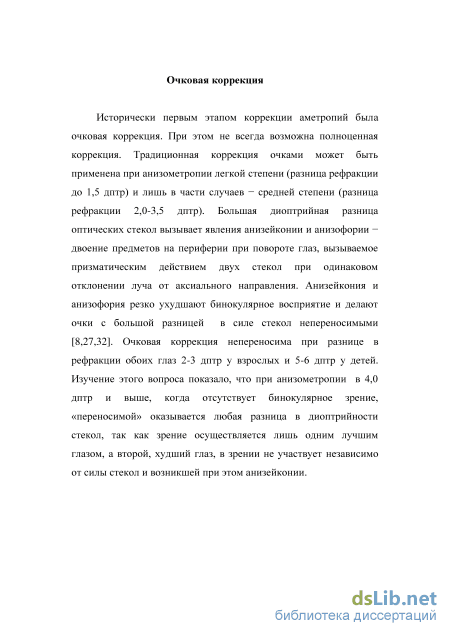 Очковая коррекция

Исторически первым этапом коррекции аметропий была очковая коррекция. При этом не всегда возможна полноценная коррекция. Традиционная коррекция очками может быть применена при анизометропии легкой степени (разница рефракции до 1,5 дптр) и лишь в части случаев − средней степени (разница рефракции 2,0-3,5 дптр). Большая диоптрийная разница оптических стекол вызывает явления анизейконии и анизофории − двоение предметов на периферии при повороте глаз, вызываемое призматическим действием двух стекол при одинаковом отклонении луча от аксиального направления. Анизейкония и анизофория резко ухудшают бинокулярное восприятие и делают очки с большой разницей в силе стекол непереносимыми [8,27,32]. Очковая коррекция непереносима при разнице в рефракции обоих глаз 2-3 дптр у взрослых и 5-6 дптр у детей. Изучение этого вопроса показало, что при анизометропии в 4,0 дптр и выше, когда отсутствует бинокулярное зрение, «переносимой» оказывается любая разница в диоптрийности стекол, так как зрение осуществляется лишь одним лучшим глазом, а второй, худший глаз, в зрении не участвует независимо от силы стекол и возникшей при этом анизейконии.

dsLib.net
библиотека диссертаций